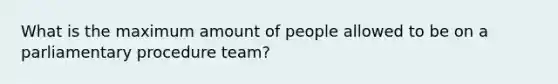 What is the maximum amount of people allowed to be on a parliamentary procedure team?